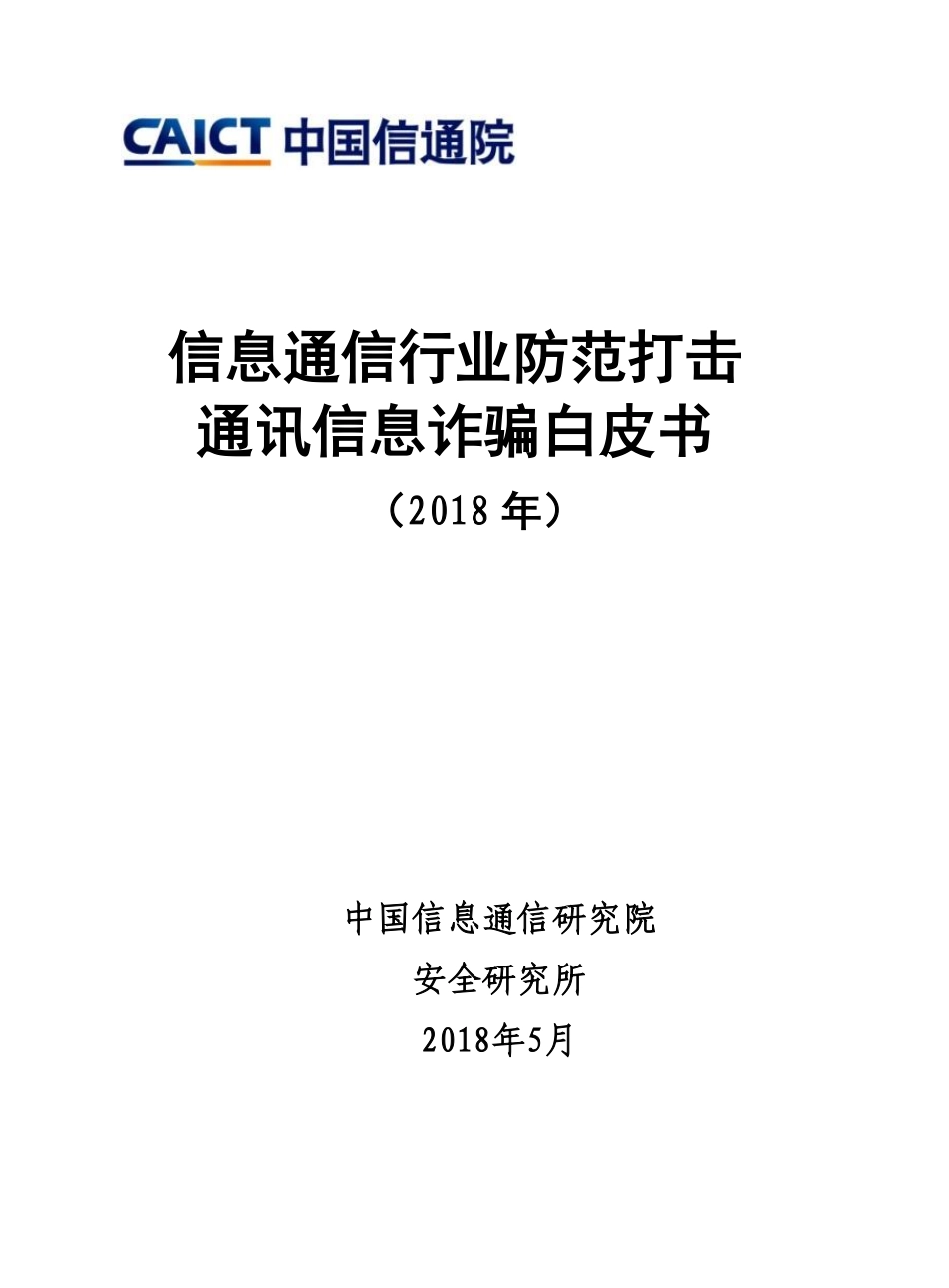 CAICT 中国信通院

信息通信行业防范打击
通讯信息诈骗白皮书
（2018 年）

中国信息通信研究院
安全研究所
2018年5月